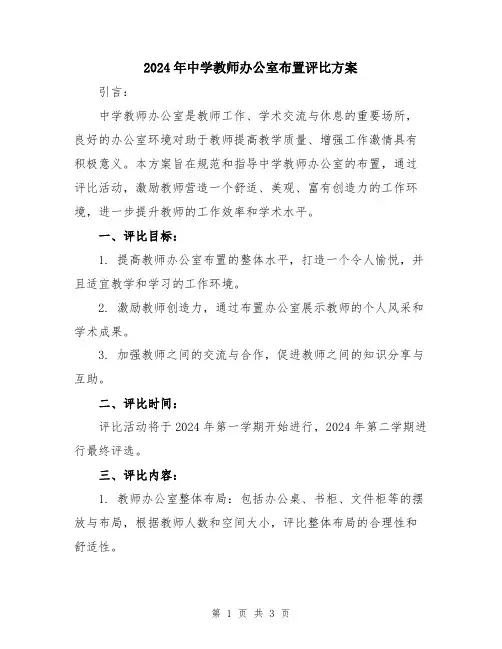 2024年中学教师办公室布置评比方案

引言：

中学教师办公室是教师工作、学术交流与休息的重要场所，良好的办公室环境对助于教师提高教学质量、增强工作激情具有积极意义。本方案旨在规范和指导中学教师办公室的布置，通过评比活动，激励教师营造一个舒适、美观、富有创造力的工作环境，进一步提升教师的工作效率和学术水平。

一、评比目标：

1. 提高教师办公室布置的整体水平，打造一个令人愉悦，并且适宜教学和学习的工作环境。

2. 激励教师创造力，通过布置办公室展示教师的个人风采和学术成果。

3. 加强教师之间的交流与合作，促进教师之间的知识分享与互助。

二、评比时间：

评比活动将于2024年第一学期开始进行，2024年第二学期进行最终评选。

三、评比内容：

1. 教师办公室整体布局：包括办公桌、书柜、文件柜等的摆放与布局，根据教师人数和空间大小，评比整体布局的合理性和舒适性。

第 1 页 共 3 页